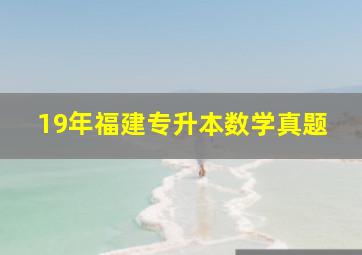 19年福建专升本数学真题